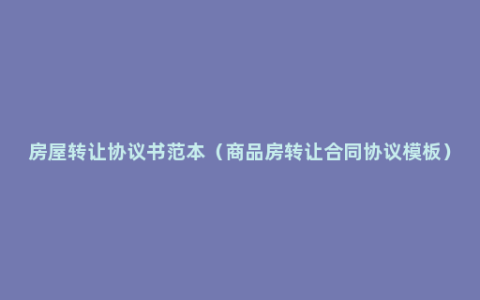 房屋转让协议书范本（商品房转让合同协议模板）